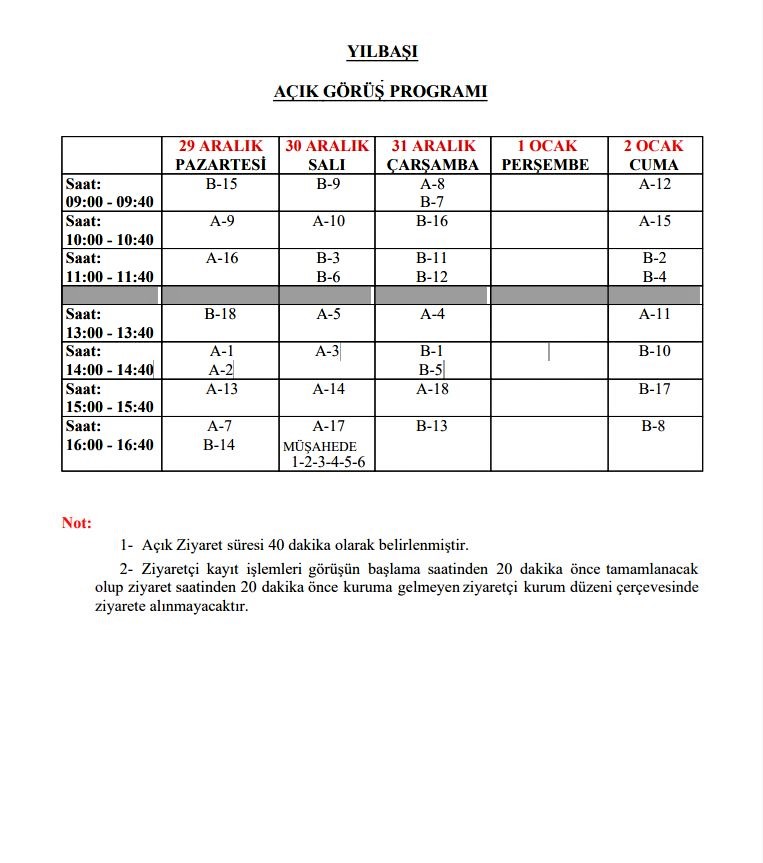 YILBAŞI

AÇIK GÖRÜŞ PROGRAMI

| | 29 ARALIK PAZARTESİ | 30 ARALIK SALI | 31 ARALIK ÇARŞAMBA | 1 OCAK PERŞEMBE | 2 OCAK CUMA |
|---|---|---|---|---|---|
| Saat: 09:00 - 09:40 | B-15 | B-9 | A-8 B-7 | | A-12 |
| Saat: 10:00 - 10:40 | A-9 | A-10 | B-16 | | A-15 |
| Saat: 11:00 - 11:40 | A-16 | B-3 B-6 | B-11 B-12 | | B-2 B-4 |
| | | | | | |
| Saat: 13:00 - 13:40 | B-18 | A-5 | A-4 | | A-11 |
| Saat: 14:00 - 14:40 | A-1 A-2 | A-3 | B-1 B-5 | | B-10 |
| Saat: 15:00 - 15:40 | A-13 | A-14 | A-18 | | B-17 |
| Saat: 16:00 - 16:40 | A-7 B-14 | A-17 MÜŞAHEDE 1-2-3-4-5-6 | B-13 | | B-8 |

Not:

1- Açık Ziyaret süresi 40 dakika olarak belirlenmiştir.

2- Ziyaretçi kayıt işlemleri görüşün başlama saatinden 20 dakika önce tamamlanacak olup ziyaret saatinden 20 dakika önce kuruma gelmeyen ziyaretçi kurum düzeni çerçevesinde ziyarete alınmayacaktır.